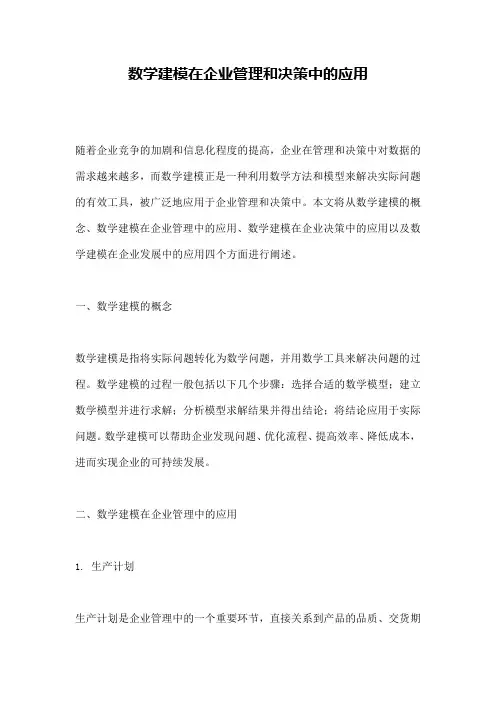 数学建模在企业管理和决策中的应用

随着企业竞争的加剧和信息化程度的提高，企业在管理和决策中对数据的需求越来越多，而数学建模正是一种利用数学方法和模型来解决实际问题的有效工具，被广泛地应用于企业管理和决策中。本文将从数学建模的概念、数学建模在企业管理中的应用、数学建模在企业决策中的应用以及数学建模在企业发展中的应用四个方面进行阐述。

一、数学建模的概念

数学建模是指将实际问题转化为数学问题，并用数学工具来解决问题的过程。数学建模的过程一般包括以下几个步骤：选择合适的数学模型；建立数学模型并进行求解；分析模型求解结果并得出结论；将结论应用于实际问题。数学建模可以帮助企业发现问题、优化流程、提高效率、降低成本，进而实现企业的可持续发展。

二、数学建模在企业管理中的应用

1. 生产计划

生产计划是企业管理中的一个重要环节，直接关系到产品的品质、交货期